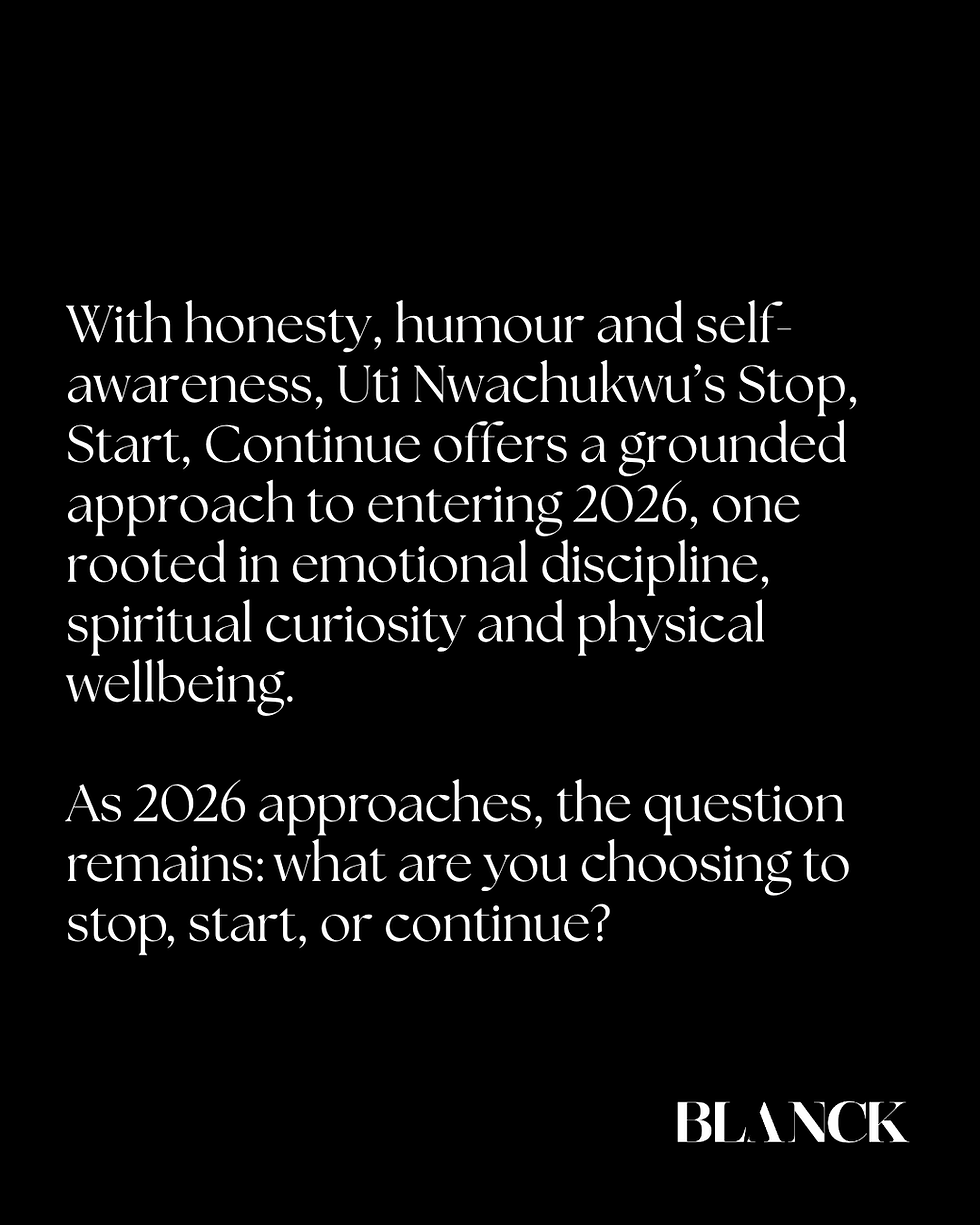 With honesty, humour and self-awareness, Uti Nwachukwu's Stop, Start, Continue offers a grounded approach to entering 2026, one rooted in emotional discipline, spiritual curiosity and physical wellbeing.

As 2026 approaches, the question remains: what are you choosing to stop, start, or continue?

BLANCK